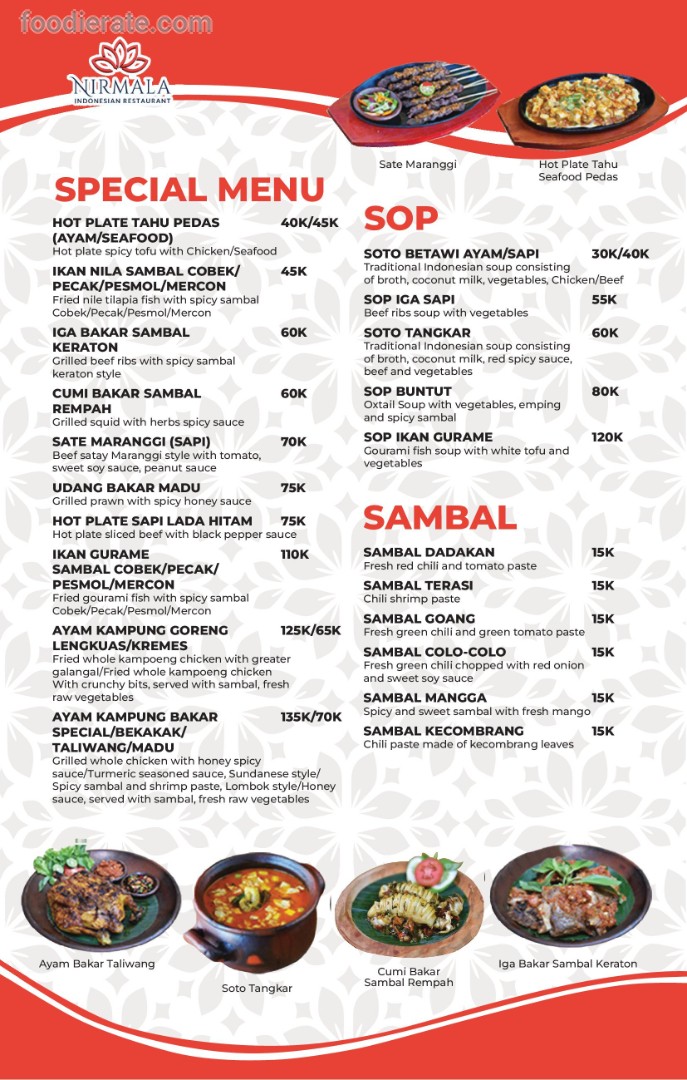 foodierate.com

NIRMALA
INDONESIAN RESTAURANT

Sate Maranggi

Hot Plate Tahu Seafood Pedas

SPECIAL MENU

HOT PLATE TAHU PEDAS (AYAM/SEAFOOD) 40K/45K
Hot plate spicy tofu with Chicken/Seafood

IKAN NILA SAMBAL COBEK/ PECAK/PESMOL/MERCON 45K
Fried nile tilapia fish with spicy sambal Cobek/Pecak/Pesmol/Mercon

IGA BAKAR SAMBAL KERATON 60K
Grilled beef ribs with spicy sambal keraton style

CUMI BAKAR SAMBAL REMPAH 60K
Grilled squid with herbs spicy sauce

SATE MARANGGI (SAPI) 70K
Beef satay Maranggi style with tomato, sweet soy sauce, peanut sauce

UDANG BAKAR MADU 75K
Grilled prawn with spicy honey sauce

HOT PLATE SAPI LADA HITAM 75K
Hot plate sliced beef with black pepper sauce

IKAN GURAME SAMBAL COBEK/PECAK/ PESMOL/MERCON 110K
Fried gourami fish with spicy sambal Cobek/Pecak/Pesmol/Mercon

AYAM KAMPUNG GORENG LENGKUAS/KREMES 125K/65K
Fried whole kampoeng chicken with greater galangal/Fried whole kampoeng chicken With crunchy bits, served with sambal, fresh raw vegetables

AYAM KAMPUNG BAKAR SPECIAL/BEKAKAK/ TALIWANG/MADU 135K/70K
Grilled whole chicken with honey spicy sauce/Turmeric seasoned sauce, Sundanese style/ Spicy sambal and shrimp paste, Lombok style/Honey sauce, served with sambal, fresh raw vegetables

SOP

SOTO BETAWI AYAM/SAPI 30K/40K
Traditional Indonesian soup consisting of broth, coconut milk, vegetables, Chicken/Beef

SOP IGA SAPI 55K
Beef ribs soup with vegetables

SOTO TANGKAR 60K
Traditional Indonesian soup consisting of broth, coconut milk, red spicy sauce, beef and vegetables

SOP BUNTUT 80K
Oxtail Soup with vegetables, emping and spicy sambal

SOP IKAN GURAME 120K
Gourami fish soup with white tofu and vegetables

SAMBAL

SAMBAL DADAKAN 15K
Fresh red chili and tomato paste

SAMBAL TERASI 15K
Chili shrimp paste

SAMBAL GOANG 15K
Fresh green chili and green tomato paste

SAMBAL COLO-COLO 15K
Fresh green chili chopped with red onion and sweet soy sauce

SAMBAL MANGGA 15K
Spicy and sweet sambal with fresh mango

SAMBAL KECOMBRANG 15K
Chili paste made of kecombrang leaves

Ayam Bakar Taliwang

Soto Tangkar

Cumi Bakar Sambal Rempah

Iga Bakar Sambal Keraton